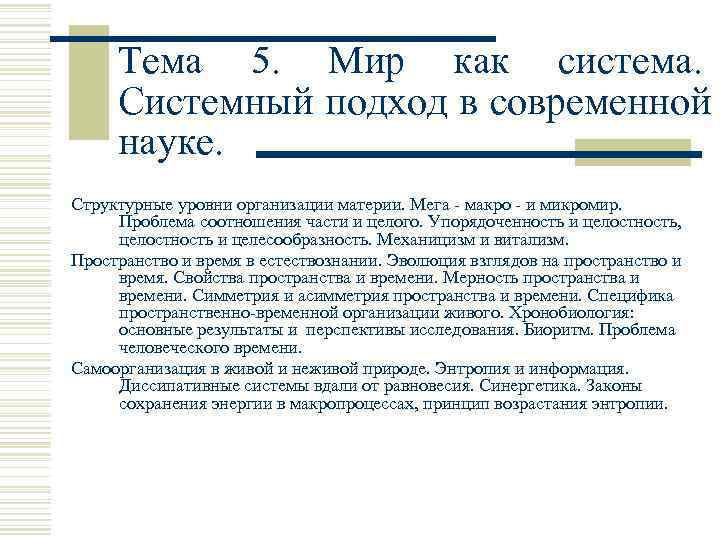 Тема 5. Мир как система. Системный подход в современной науке.

Структурные уровни организации материи. Мега - макро - и микромир. Проблема соотношения части и целого. Упорядоченность и целостность, целостность и целесообразность. Механицизм и витализм.

Пространство и время в естествознании. Эволюция взглядов на пространство и время. Свойства пространства и времени. Мерность пространства и времени. Симметрия и асимметрия пространства и времени. Специфика пространственно-временной организации живого. Хронобиология: основные результаты и перспективы исследования. Биоритм. Проблема человеческого времени.

Самоорганизация в живой и неживой природе. Энтропия и информация. Диссипативные системы вдали от равновесия. Синергетика. Законы сохранения энергии в макропроцессах, принцип возрастания энтропии.